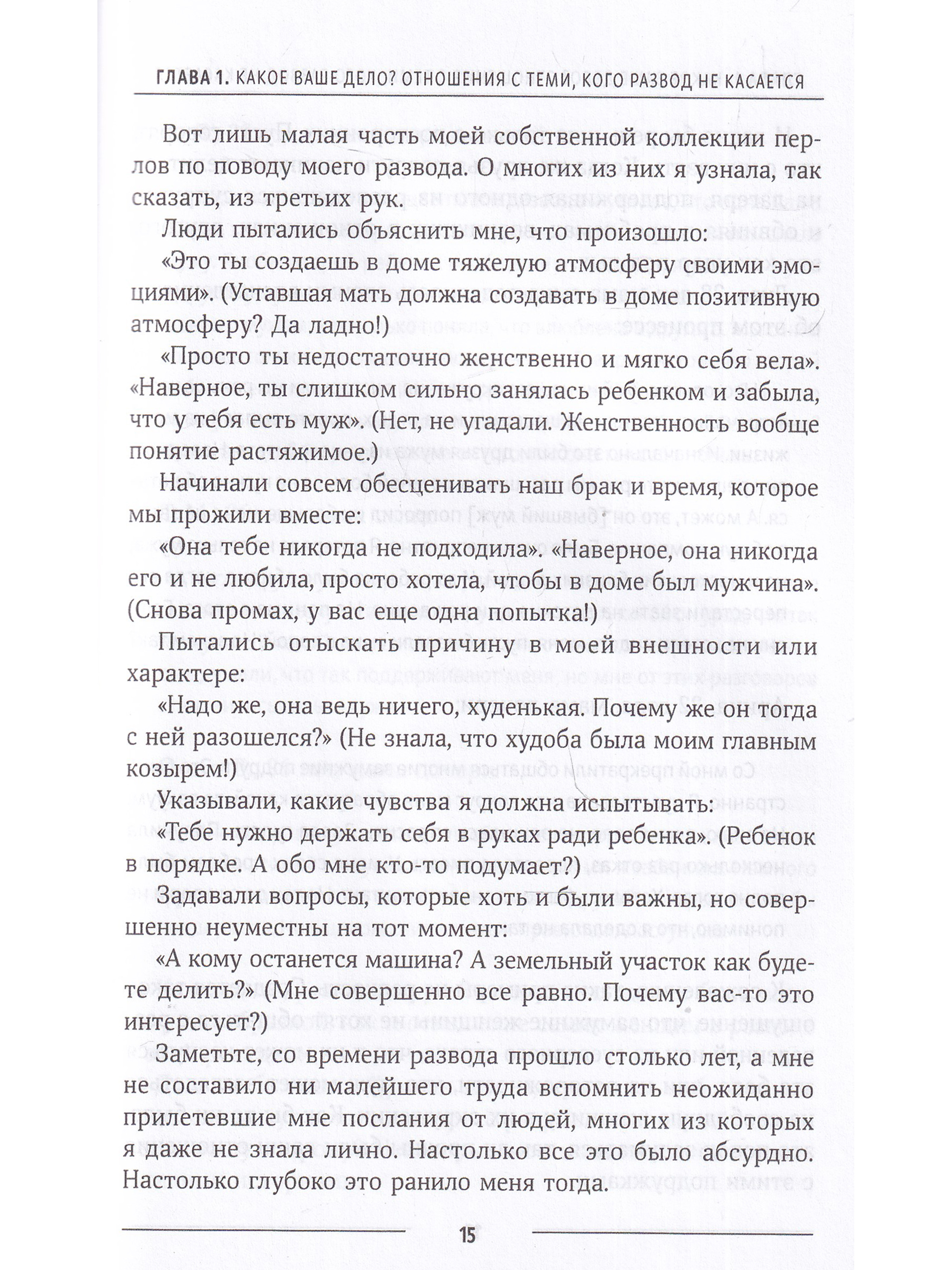 ГЛАВА 1. КАКОЕ ВАШЕ ДЕЛО? ОТНОШЕНИЯ С ТЕМИ, КОГО РАЗВОД НЕ КАСАЕТСЯ

Вот лишь малая часть моей собственной коллекции перлов по поводу моего развода. О многих из них я узнала, так сказать, из третьих рук.

Люди пытались объяснить мне, что произошло:

«Это ты создаешь в доме тяжелую атмосферу своими эмоциями». (Уставшая мать должна создавать в доме позитивную атмосферу? Да ладно!)

«Просто ты недостаточно женственно и мягко себя вела». «Наверное, ты слишком сильно занялась ребенком и забыла, что у тебя есть муж». (Нет, не угадали. Женственность вообще понятие растяжимое.)

Начинали совсем обесценивать наш брак и время, которое мы прожили вместе:

«Она тебе никогда не подходила». «Наверное, она никогда его и не любила, просто хотела, чтобы в доме был мужчина». (Снова промах, у вас еще одна попытка!)

Пытались отыскать причину в моей внешности или характере:

«Надо же, она ведь ничего, худенькая. Почему же он тогда с ней разошелся?» (Не знала, что худоба была моим главным козырем!)

Указывали, какие чувства я должна испытывать:

«Тебе нужно держать себя в руках ради ребенка». (Ребенок в порядке. А обо мне кто-то подумает?)

Задавали вопросы, которые хоть и были важны, но совершенно неуместны на тот момент:

«А кому останется машина? А земельный участок как будете делить?» (Мне совершенно все равно. Почему вас-то это интересует?)

Заметьте, со времени развода прошло столько лет, а мне не составило ни малейшего труда вспомнить неожиданно прилетевшие мне послания от людей, многих из которых я даже не знала лично. Настолько все это было абсурдно. Настолько глубоко это ранило меня тогда.

15